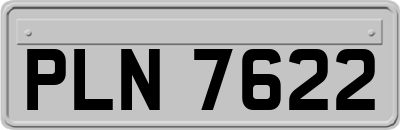 PLN 7622